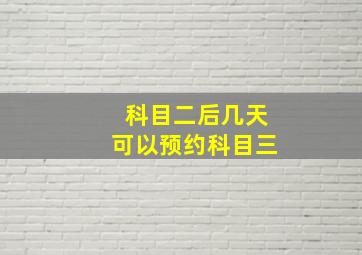 科目二后几天
可以预约科目三